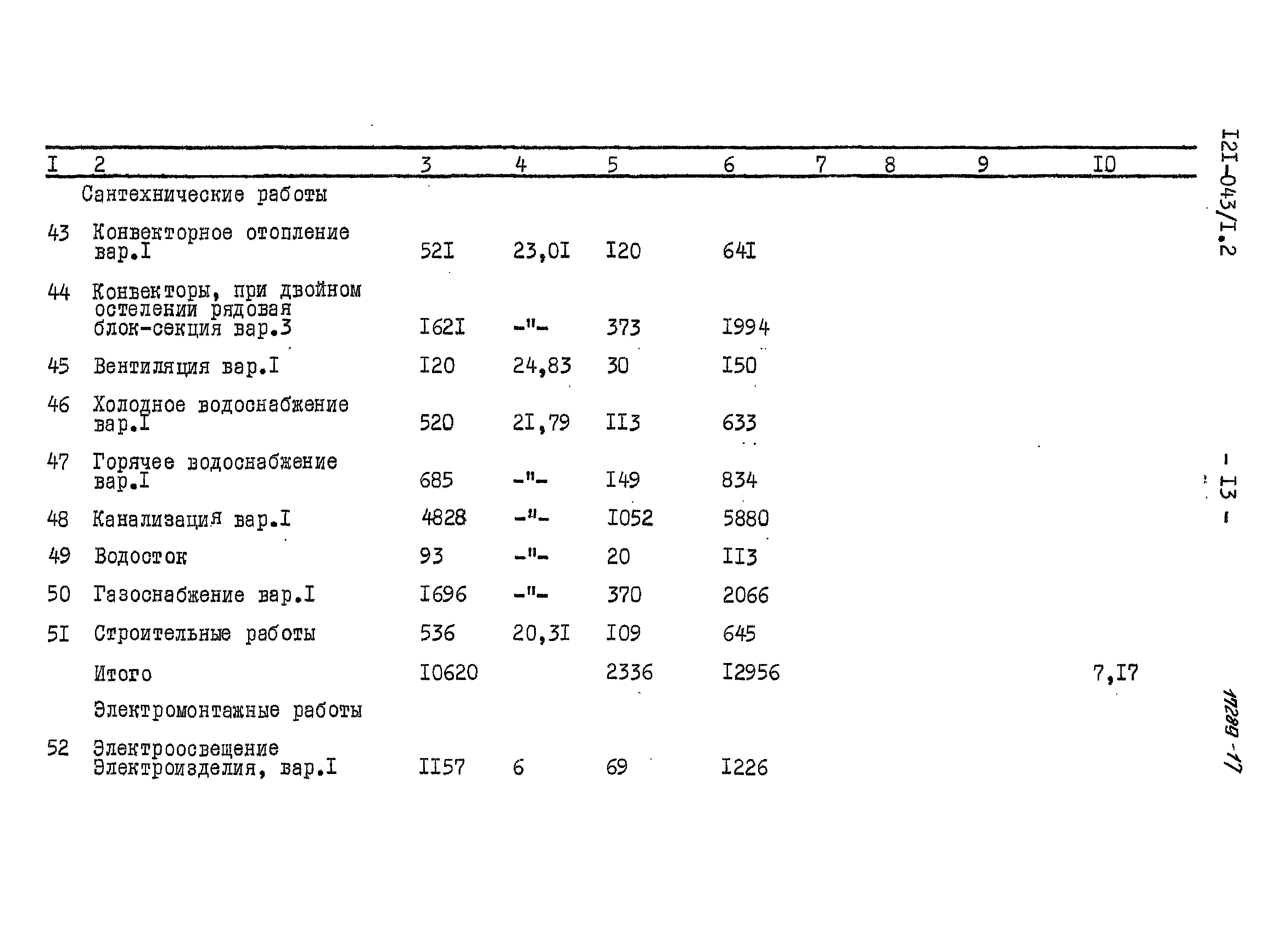 | I | 2 | 3 | 4 | 5 | 6 | 7 | 8 | 9 | I0 |
|---|---|---|---|---|---|---|---|---|---|
| | Сантехнические работы | | | | | | | | |
| 43 | Конвекторное отопление вар.I | 52I | 23,0I | I20 | 64I | | | | |
| 44 | Конвекторы, при двойном остелении рядовая блок-секция вар.3 | I62I | -"- | 373 | I994 | | | | |
| 45 | Вентиляция вар.I | I20 | 24,83 | 30 | I50 | | | | |
| 46 | Холодное водоснабжение вар.I | 520 | 2I,79 | II3 | 633 | | | | |
| 47 | Горячее водоснабжение вар.I | 685 | -"- | I49 | 834 | | | | |
| 48 | Канализация вар.I | 4828 | -"- | I052 | 5880 | | | | |
| 49 | Водосток | 93 | -"- | 20 | II3 | | | | |
| 50 | Газоснабжение вар.I | I696 | -"- | 370 | 2066 | | | | |
| 5I | Строительные работы | 536 | 20,3I | I09 | 645 | | | | |
| | Итого | I0620 | | 2336 | I2956 | | | | 7,I7 |
| | Электромонтажные работы | | | | | | | | |
| 52 | Электроосвещение Электроизделия, вар.I | II57 | 6 | 69 | I226 | | | | |

I2I-043/I.2

- I3 -

17289-17